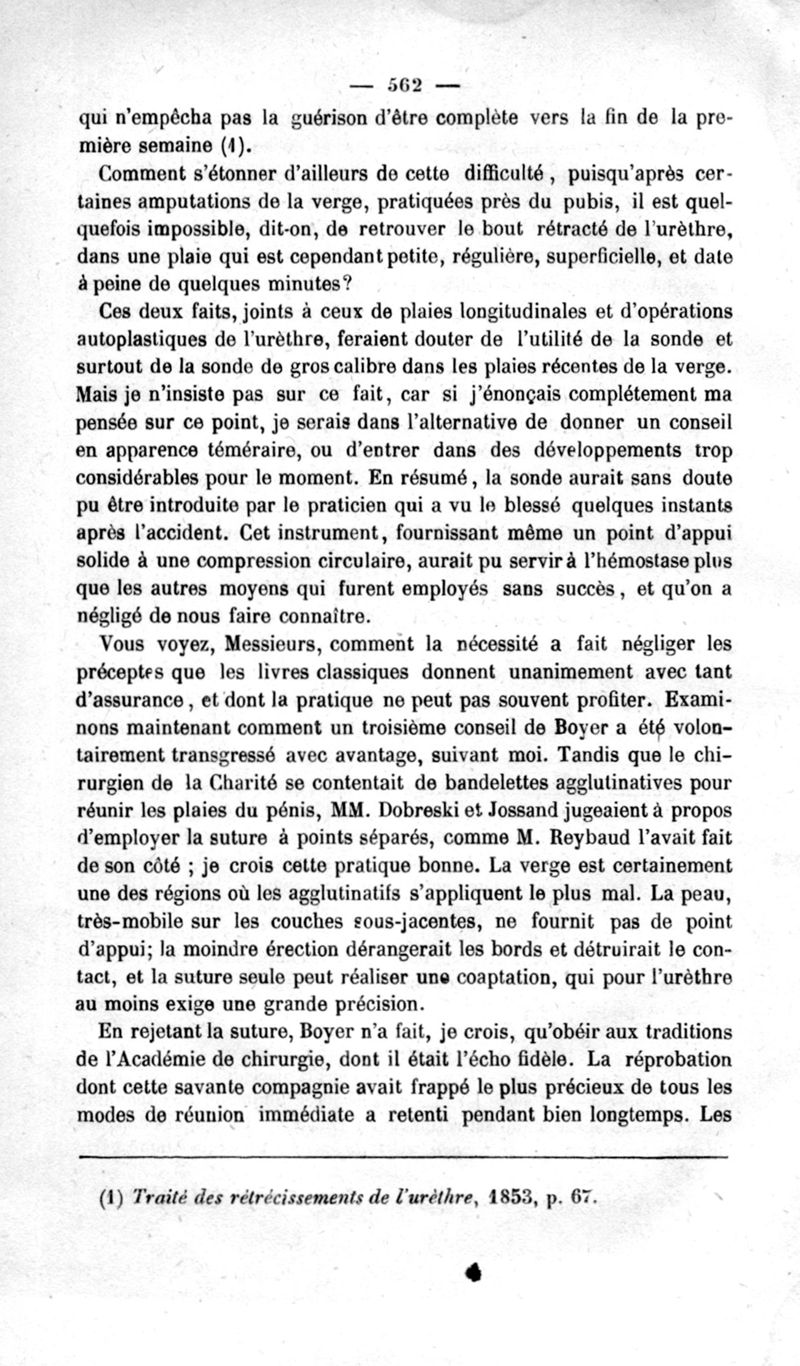 — 562 —

qui n'empêcha pas la guérison d'être complète vers la fin de la première semaine (1).

Comment s'étonner d'ailleurs de cette difficulté, puisqu'après certaines amputations de la verge, pratiquées près du pubis, il est quelquefois impossible, dit-on, de retrouver le bout rétracté de l'urèthre, dans une plaie qui est cependant petite, régulière, superficielle, et date à peine de quelques minutes?

Ces deux faits, joints à ceux de plaies longitudinales et d'opérations autoplastiques de l'urèthre, feraient douter de l'utilité de la sonde et surtout de la sonde de gros calibre dans les plaies récentes de la verge. Mais je n'insiste pas sur ce fait, car si j'énonçais complétement ma pensée sur ce point, je serais dans l'alternative de donner un conseil en apparence téméraire, ou d'entrer dans des développements trop considérables pour le moment. En résumé, la sonde aurait sans doute pu être introduite par le praticien qui a vu le blessé quelques instants après l'accident. Cet instrument, fournissant même un point d'appui solide à une compression circulaire, aurait pu servir à l'hémostase plus que les autres moyens qui furent employés sans succès, et qu'on a négligé de nous faire connaître.

Vous voyez, Messieurs, comment la nécessité a fait négliger les préceptes que les livres classiques donnent unanimement avec tant d'assurance, et dont la pratique ne peut pas souvent profiter. Examinons maintenant comment un troisième conseil de Boyer a été volontairement transgressé avec avantage, suivant moi. Tandis que le chirurgien de la Charité se contentait de bandelettes agglutinatives pour réunir les plaies du pénis, MM. Dobreski et Jossand jugeaient à propos d'employer la suture à points séparés, comme M. Reybaud l'avait fait de son côté ; je crois cette pratique bonne. La verge est certainement une des régions où les agglutinatifs s'appliquent le plus mal. La peau, très-mobile sur les couches sous-jacentes, ne fournit pas de point d'appui; la moindre érection dérangerait les bords et détruirait le contact, et la suture seule peut réaliser une coaptation, qui pour l'urèthre au moins exige une grande précision.

En rejetant la suture, Boyer n'a fait, je crois, qu'obéir aux traditions de l'Académie de chirurgie, dont il était l'écho fidèle. La réprobation dont cette savante compagnie avait frappé le plus précieux de tous les modes de réunion immédiate a retenti pendant bien longtemps. Les

(1) Traité des rétrécissements de l'urèthre, 1853, p. 67.